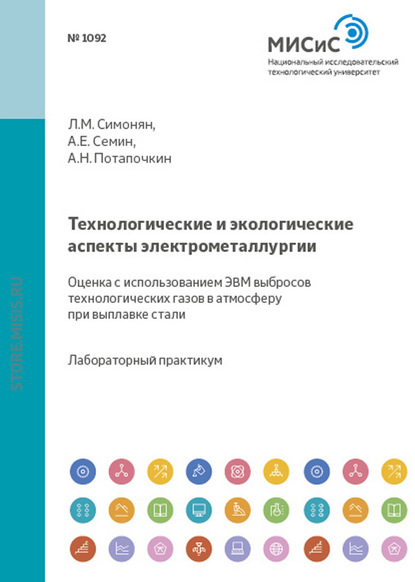 № 1092

МИСиС
Национальный исследовательский технологический университет

STORE.MISIS.RU

Л.М. Симонян,
А.Е. Семин,
А.Н. Потапочкин

Технологические и экологические аспекты электрометаллургии

Оценка с использованием ЭВМ выбросов технологических газов в атмосферу при выплавке стали

Лабораторный практикум